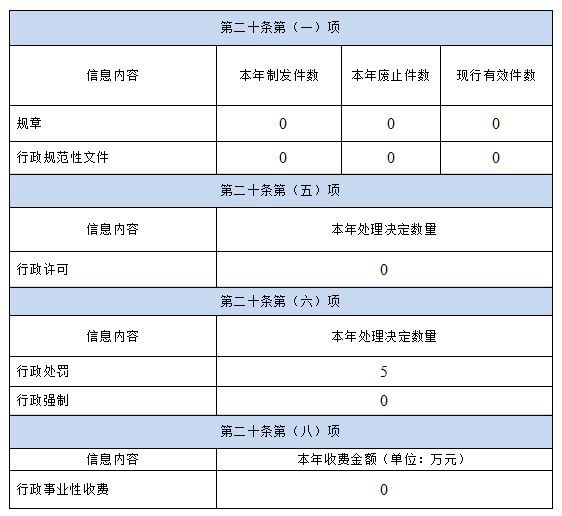 | 第二十条第（一）项 | | | |
|---|---|---|---|
| 信息内容 | 本年制发件数 | 本年废止件数 | 现行有效件数 |
| 规章 | 0 | 0 | 0 |
| 行政规范性文件 | 0 | 0 | 0 |

| 第二十条第（五）项 | |
|---|---|
| 信息内容 | 本年处理决定数量 |
| 行政许可 | 0 |

| 第二十条第（六）项 | |
|---|---|
| 信息内容 | 本年处理决定数量 |
| 行政处罚 | 5 |
| 行政强制 | 0 |

| 第二十条第（八）项 | |
|---|---|
| 信息内容 | 本年收费金额（单位：万元） |
| 行政事业性收费 | 0 |